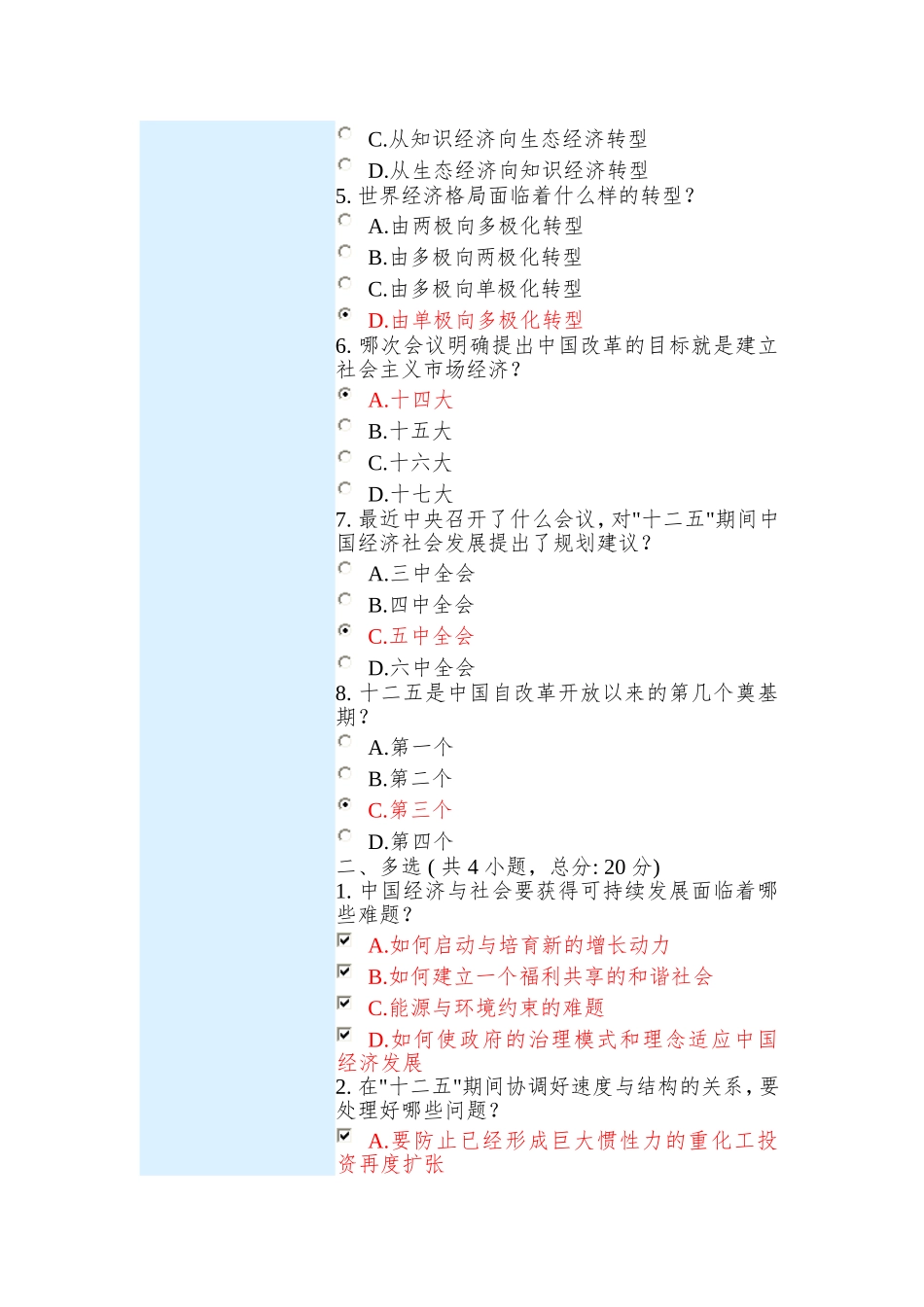 C.从知识经济向生态经济转型
D.从生态经济向知识经济转型
5. 世界经济格局面临着什么样的转型？
A.由两极向多极化转型
B.由多极向两极化转型
C.由多极向单极化转型
D.由单极向多极化转型
6. 哪次会议明确提出中国改革的目标就是建立社会主义市场经济？
A.十四大
B.十五大
C.十六大
D.十七大
7. 最近中央召开了什么会议，对"十二五"期间中国经济社会发展提出了规划建议？
A.三中全会
B.四中全会
C.五中全会
D.六中全会
8. 十二五是中国自改革开放以来的第几个奠基期？
A.第一个
B.第二个
C.第三个
D.第四个
二、多选 ( 共 4 小题，总分: 20 分)
1. 中国经济与社会要获得可持续发展面临着哪些难题？
A.如何启动与培育新的增长动力
B.如何建立一个福利共享的和谐社会
C.能源与环境约束的难题
D.如何使政府的治理模式和理念适应中国经济发展
2. 在"十二五"期间协调好速度与结构的关系，要处理好哪些问题？
A.要防止已经形成巨大惯性力的重化工投资再度扩张